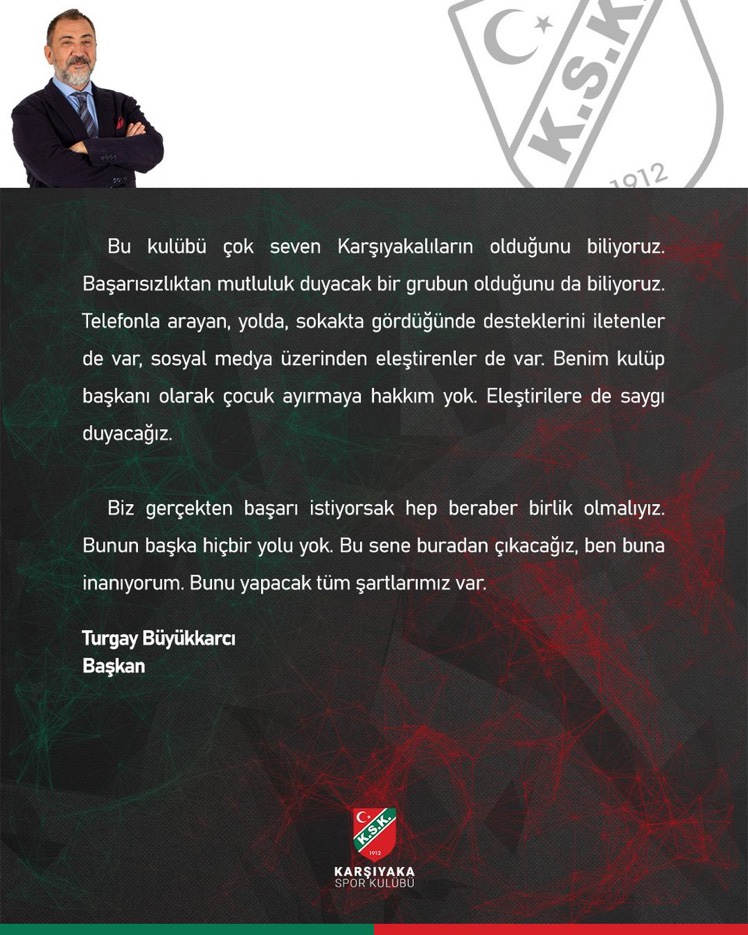 K.S.K.
1912

Bu kulübü çok seven Karşıyakalıların olduğunu biliyoruz. Başarısızlıktan mutluluk duyacak bir grubun olduğunu da biliyoruz. Telefonla arayan, yolda, sokakta gördüğünde desteklerini iletenler de var, sosyal medya üzerinden eleştirenler de var. Benim kulüp başkanı olarak çocuk ayırmaya hakkım yok. Eleştirilere de saygı duyacağız.

Biz gerçekten başarı istiyorsak hep beraber birlik olmalıyız. Bunun başka hiçbir yolu yok. Bu sene buradan çıkacağız, ben buna inanıyorum. Bunu yapacak tüm şartlarımız var.

Turgay Büyükkarcı
Başkan

K.S.K.
1912
KARŞIYAKA
SPOR KULÜBÜ